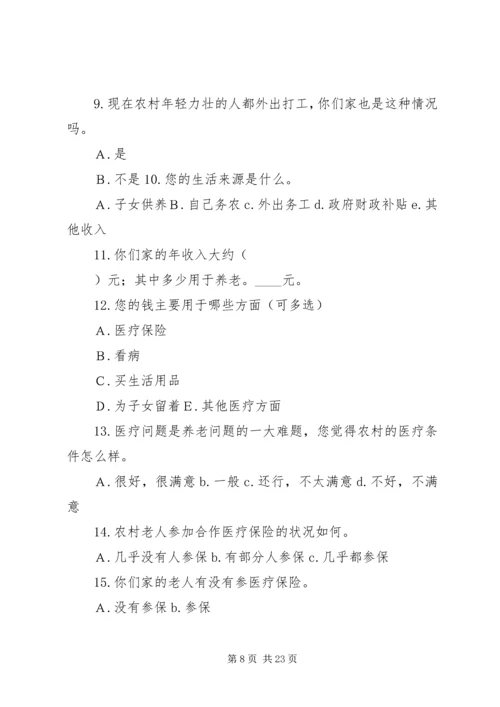 9. 现在农村年轻力壮的人都外出打工，你们家也是这种情况吗。

A. 是

B. 不是 10. 您的生活来源是什么。

A. 子女供养 B. 自己务农 c. 外出务工 d. 政府财政补贴 e. 其他收入

11. 你们家的年收入大约（

）元；其中多少用于养老。____元。

12. 您的钱主要用于哪些方面（可多选）

A. 医疗保险

B. 看病

C. 买生活用品

D. 为子女留着 E. 其他医疗方面

13. 医疗问题是养老问题的一大难题，您觉得农村的医疗条件怎么样。

A. 很好，很满意 b. 一般 c. 还行，不太满意 d. 不好，不满意

14. 农村老人参加合作医疗保险的状况如何。

A. 几乎没有人参保 b. 有部分人参保 c. 几乎都参保

15. 你们家的老人有没有参医疗保险。

A. 没有参保 b. 参保

第 8 页 共 23 页